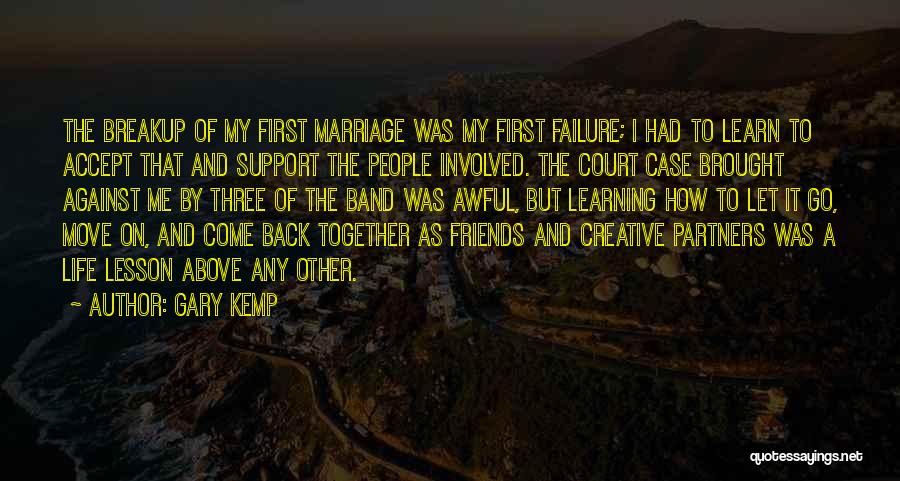 THE BREAKUP OF MY FIRST MARRIAGE WAS MY FIRST FAILURE; I HAD TO LEARN TO ACCEPT THAT AND SUPPORT THE PEOPLE INVOLVED. THE COURT CASE BROUGHT AGAINST ME BY THREE OF THE BAND WAS AWFUL, BUT LEARNING HOW TO LET IT GO, MOVE ON, AND COME BACK TOGETHER AS FRIENDS AND CREATIVE PARTNERS WAS A LIFE LESSON ABOVE ANY OTHER.

~ AUTHOR: GARY KEMP

quotessayings.net